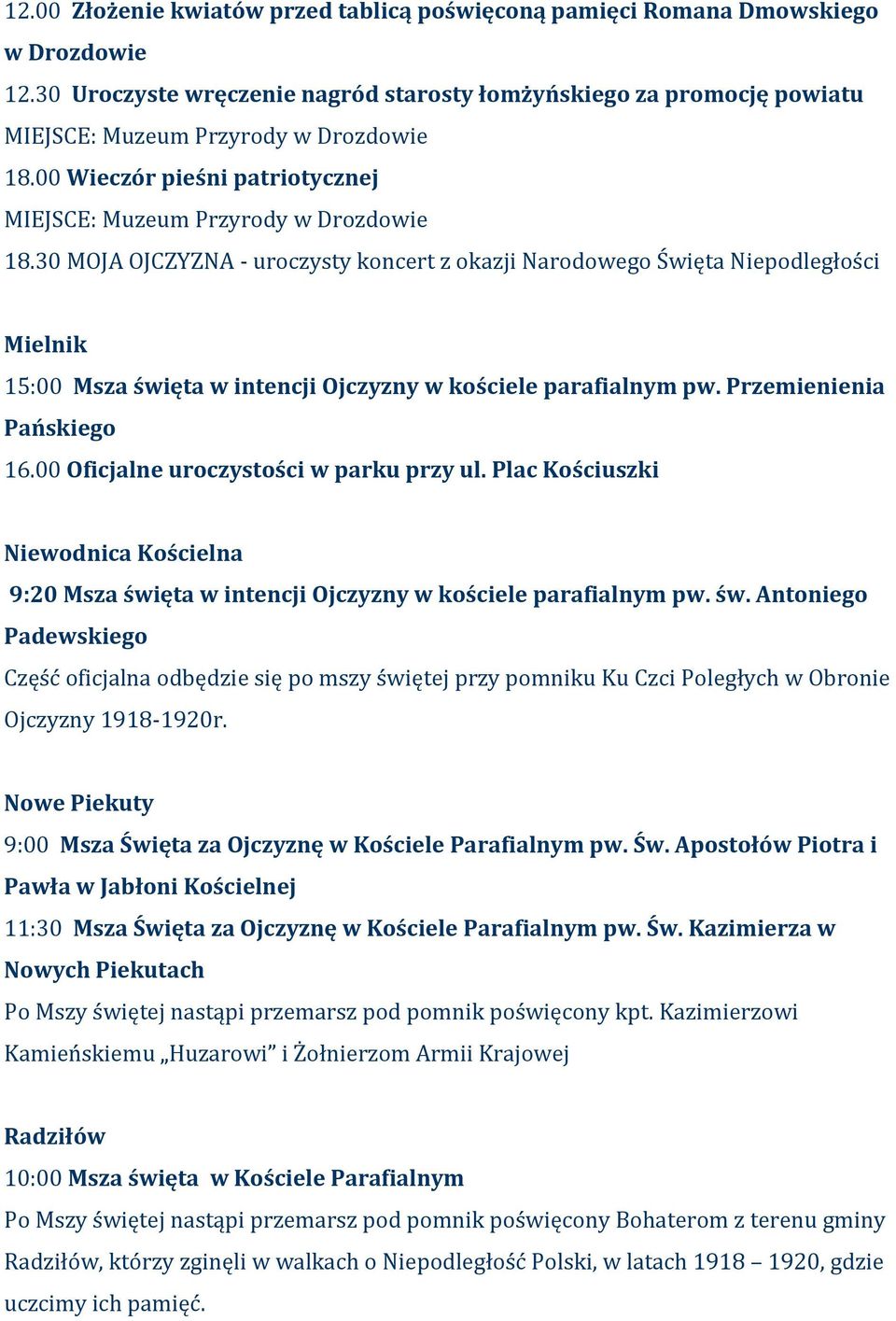 12.00 Złożenie kwiatów przed tablicą poświęconą pamięci Romana Dmowskiego w Drozdowie
12.30 Uroczyste wręczenie nagród starosty łomżyńskiego za promocję powiatu
MIEJSCE: Muzeum Przyrody w Drozdowie
18.00 Wieczór pieśni patriotycznej
MIEJSCE: Muzeum Przyrody w Drozdowie
18.30 MOJA OJCZYZNA - uroczysty koncert z okazji Narodowego Święta Niepodległości

Mielnik
15:00 Msza święta w intencji Ojczyzny w kościele parafialnym pw. Przemienienia Pańskiego
16.00 Oficjalne uroczystości w parku przy ul. Plac Kościuszki

Niewodnica Kościelna
9:20 Msza święta w intencji Ojczyzny w kościele parafialnym pw. św. Antoniego Padewskiego
Część oficjalna odbędzie się po mszy świętej przy pomniku Ku Czci Poległych w Obronie Ojczyzny 1918-1920r.

Nowe Piekuty
9:00 Msza Święta za Ojczyznę w Kościele Parafialnym pw. Św. Apostołów Piotra i Pawła w Jabłoni Kościelnej
11:30 Msza Święta za Ojczyznę w Kościele Parafialnym pw. Św. Kazimierza w Nowych Piekutach
Po Mszy świętej nastąpi przemarsz pod pomnik poświęcony kpt. Kazimierzowi Kamieńskiemu „Huzarowi" i Żołnierzom Armii Krajowej

Radziłów
10:00 Msza święta w Kościele Parafialnym
Po Mszy świętej nastąpi przemarsz pod pomnik poświęcony Bohaterom z terenu gminy Radziłów, którzy zginęli w walkach o Niepodległość Polski, w latach 1918 – 1920, gdzie uczcimy ich pamięć.